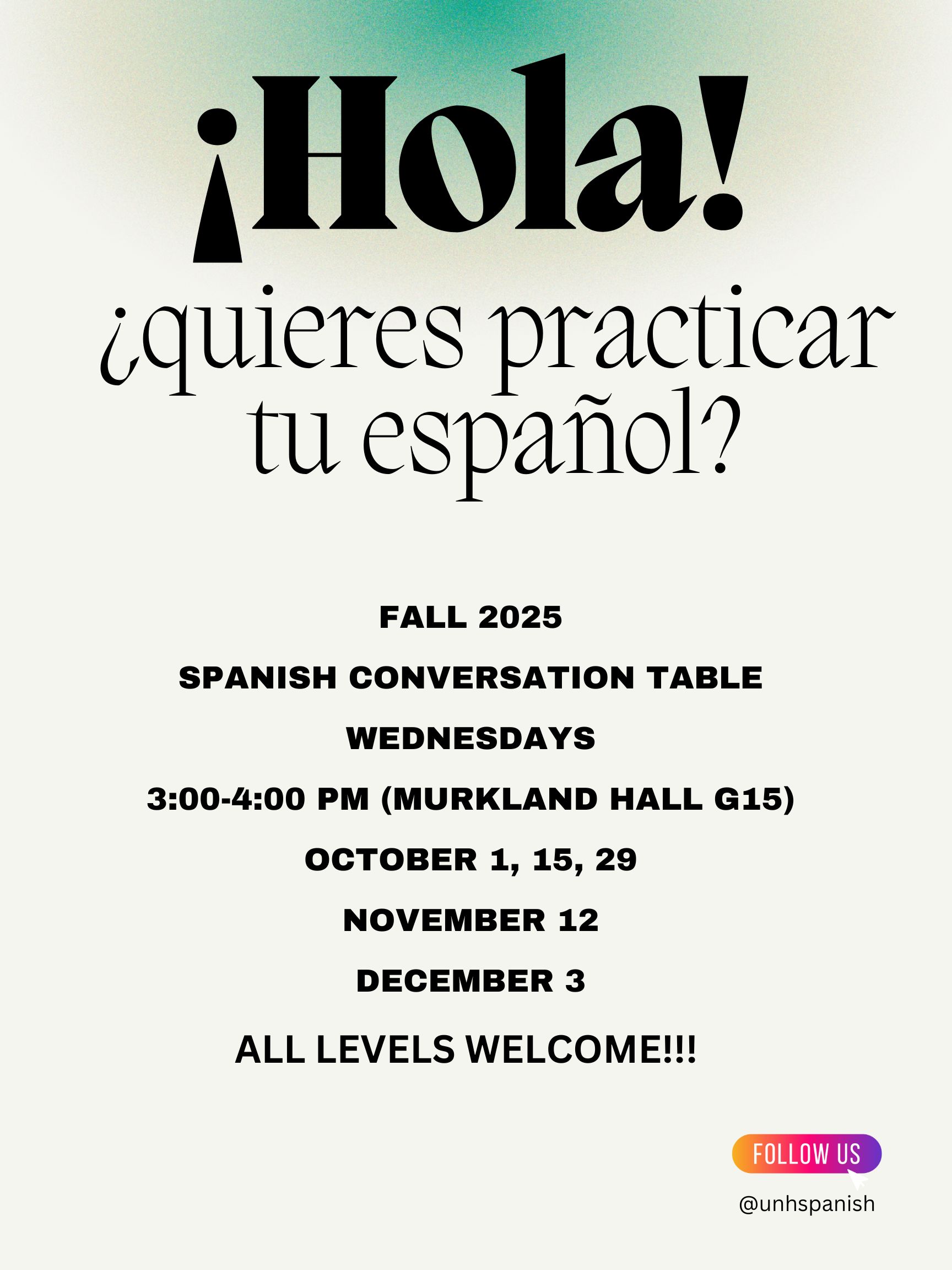 ¡Hola!

¿quieres practicar tu español?

FALL 2025

SPANISH CONVERSATION TABLE

WEDNESDAYS

3:00-4:00 PM (MURKLAND HALL G15)

OCTOBER 1, 15, 29

NOVEMBER 12

DECEMBER 3

ALL LEVELS WELCOME!!!

FOLLOW US

@unhspanish